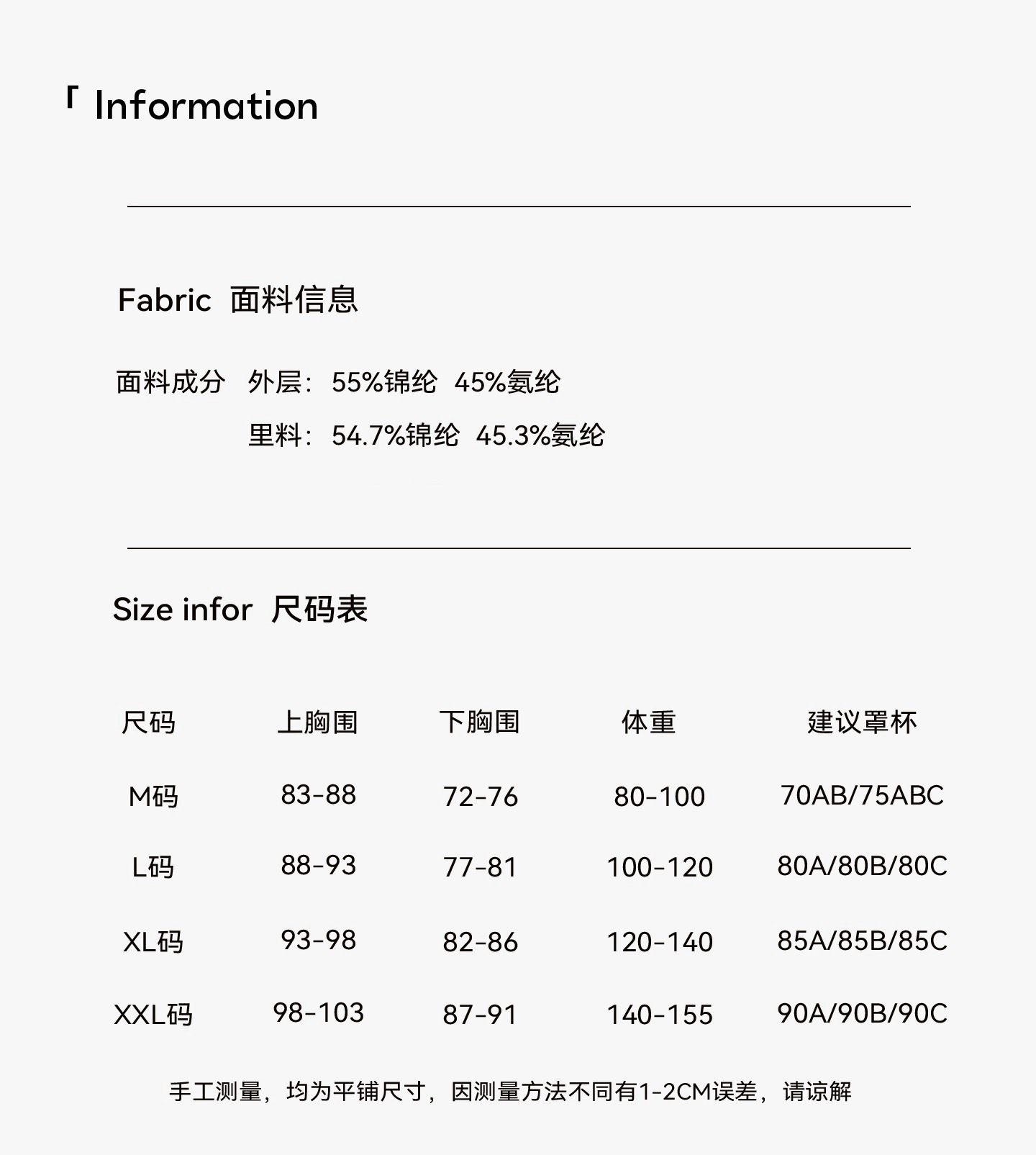 「 Information

Fabric 面料信息

面料成分 外层：55%锦纶 45%氨纶

里料：54.7%锦纶 45.3%氨纶

Size infor 尺码表

| 尺码 | 上胸围 | 下胸围 | 体重 | 建议罩杯 |
|---|---|---|---|---|
| M码 | 83-88 | 72-76 | 80-100 | 70AB/75ABC |
| L码 | 88-93 | 77-81 | 100-120 | 80A/80B/80C |
| XL码 | 93-98 | 82-86 | 120-140 | 85A/85B/85C |
| XXL码 | 98-103 | 87-91 | 140-155 | 90A/90B/90C |

手工测量，均为平铺尺寸，因测量方法不同有1-2CM误差，请谅解